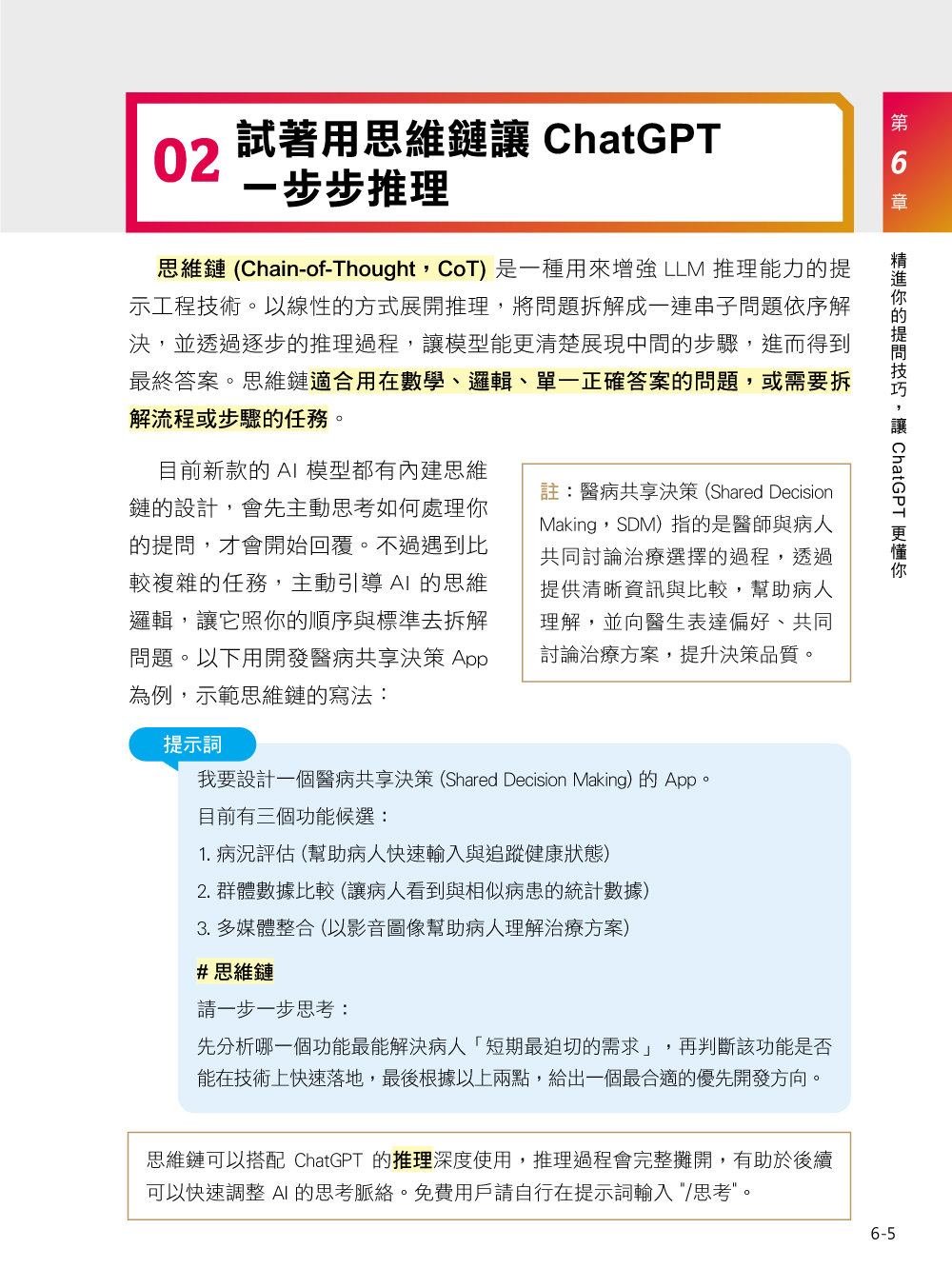 02 試著用思維鏈讓 ChatGPT 一步步推理

第 6 章

精進你的提問技巧，讓 ChatGPT 更懂你

思維鏈 (Chain-of-Thought，CoT) 是一種用來增強 LLM 推理能力的提示工程技術。以線性的方式展開推理，將問題拆解成一連串子問題依序解決，並透過逐步的推理過程，讓模型能更清楚展現中間的步驟，進而得到最終答案。思維鏈適合用在數學、邏輯、單一正確答案的問題，或需要拆解流程或步驟的任務。

目前新款的 AI 模型都有內建思維鏈的設計，會先主動思考如何處理你的提問，才會開始回覆。不過遇到比較複雜的任務，主動引導 AI 的思維邏輯，讓它照你的順序與標準去拆解問題。以下用開發醫病共享決策 App 為例，示範思維鏈的寫法：

註：醫病共享決策 (Shared Decision Making，SDM) 指的是醫師與病人共同討論治療選擇的過程，透過提供清晰資訊與比較，幫助病人理解，並向醫生表達偏好、共同討論治療方案，提升決策品質。

提示詞

我要設計一個醫病共享決策 (Shared Decision Making) 的 App。

目前有三個功能候選：

1. 病況評估 (幫助病人快速輸入與追蹤健康狀態)

2. 群體數據比較 (讓病人看到與相似病患的統計數據)

3. 多媒體整合 (以影音圖像幫助病人理解治療方案)

# 思維鏈

請一步一步思考：

先分析哪一個功能最能解決病人「短期最迫切的需求」，再判斷該功能是否能在技術上快速落地，最後根據以上兩點，給出一個最合適的優先開發方向。

思維鏈可以搭配 ChatGPT 的推理深度使用，推理過程會完整攤開，有助於後續可以快速調整 AI 的思考脈絡。免費用戶請自行在提示詞輸入 "/思考"。

6-5